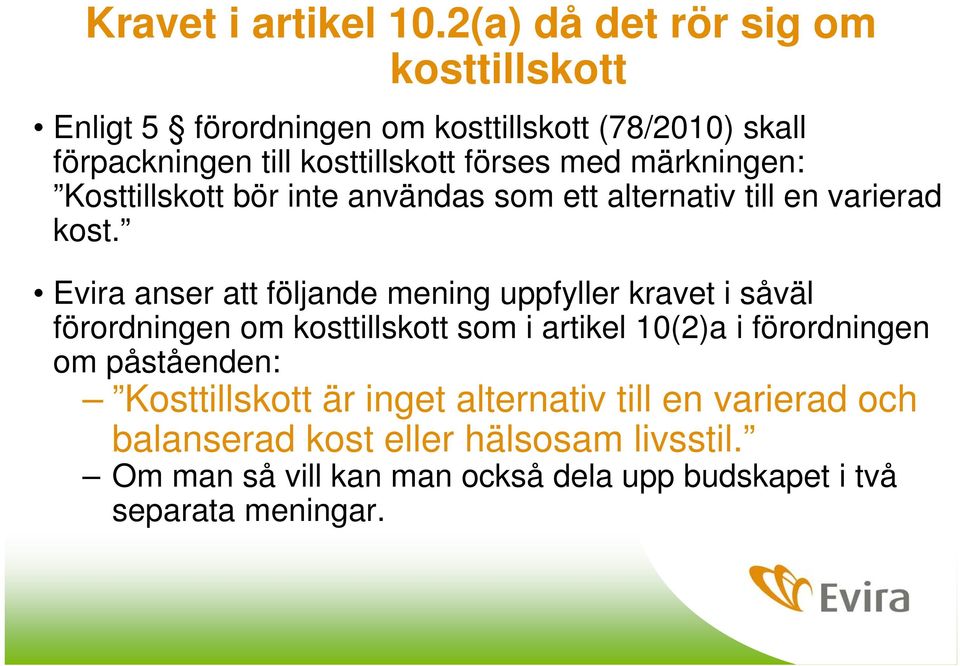 Kravet i artikel 10.2(a) då det rör sig om kosttillskott

• Enligt 5 § förordningen om kosttillskott (78/2010) skall förpackningen till kosttillskott förses med märkningen: ”Kosttillskott bör inte användas som ett alternativ till en varierad kost.”

• Evira anser att följande mening uppfyller kravet i såväl förordningen om kosttillskott som i artikel 10(2)a i förordningen om påståenden:

– ”Kosttillskott är inget alternativ till en varierad och balanserad kost eller hälsosam livsstil.”

– Om man så vill kan man också dela upp budskapet i två separata meningar.

Evira